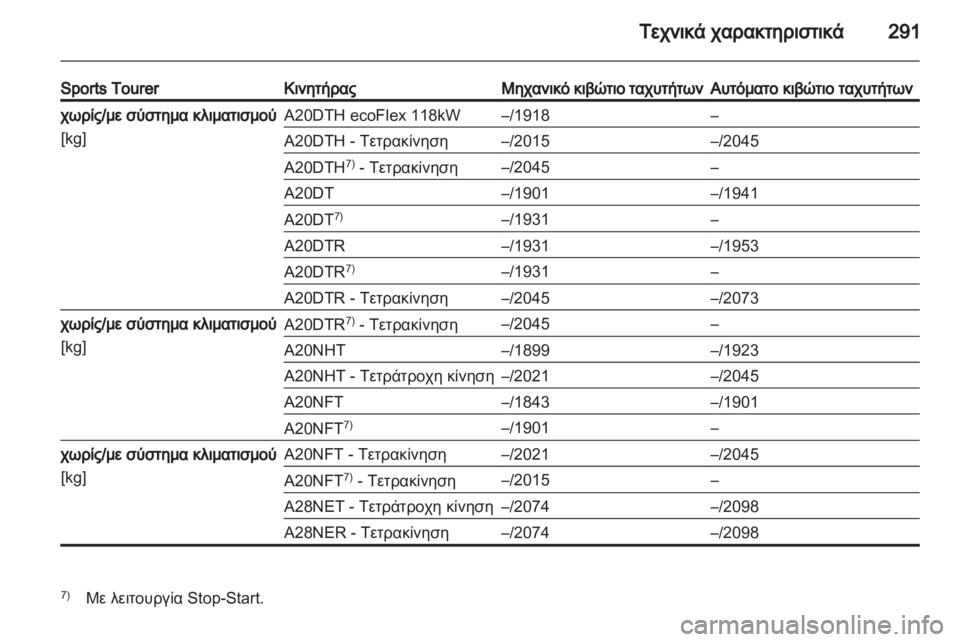 Τεχνικά χαρακτηριστικά 291

| Sports Tourer | Κινητήρας | Μηχανικό κιβώτιο ταχυτήτων | Αυτόματο κιβώτιο ταχυτήτων |
|---|---|---|---|
| χωρίς/με σύστημα κλιματισμού [kg] | A20DTH ecoFlex 118kW | –/1918 | – |
| | A20DTH - Τετρακίνηση | –/2015 | –/2045 |
| | A20DTH$^{7)}$ - Τετρακίνηση | –/2045 | – |
| | A20DT | –/1901 | –/1941 |
| | A20DT$^{7)}$ | –/1931 | – |
| | A20DTR | –/1931 | –/1953 |
| | A20DTR$^{7)}$ | –/1931 | – |
| | A20DTR - Τετρακίνηση | –/2045 | –/2073 |
| χωρίς/με σύστημα κλιματισμού [kg] | A20DTR$^{7)}$ - Τετρακίνηση | –/2045 | – |
| | A20NHT | –/1899 | –/1923 |
| | A20NHT - Τετράτροχη κίνηση | –/2021 | –/2045 |
| | A20NFT | –/1843 | –/1901 |
| | A20NFT$^{7)}$ | –/1901 | – |
| χωρίς/με σύστημα κλιματισμού [kg] | A20NFT - Τετρακίνηση | –/2021 | –/2045 |
| | A20NFT$^{7)}$ - Τετρακίνηση | –/2015 | – |
| | A28NET - Τετράτροχη κίνηση | –/2074 | –/2098 |
| | A28NER - Τετρακίνηση | –/2074 | –/2098 |

$^{7)}$ Με λειτουργία Stop-Start.

carmanualsonline.info